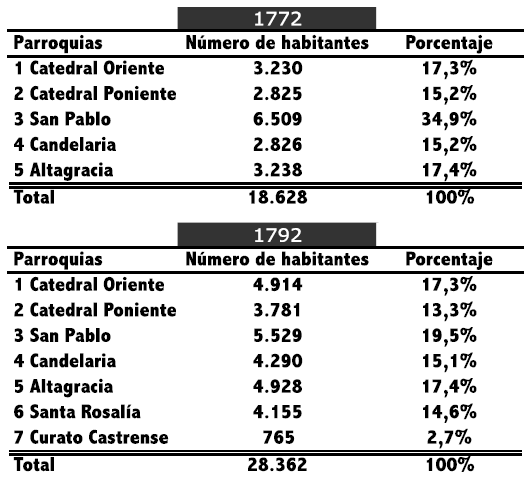 1772

| Parroquias | Número de habitantes | Porcentaje |
|---|---|---|
| 1 Catedral Oriente | 3.230 | 17,3% |
| 2 Catedral Poniente | 2.825 | 15,2% |
| 3 San Pablo | 6.509 | 34,9% |
| 4 Candelaria | 2.826 | 15,2% |
| 5 Altagracia | 3.238 | 17,4% |
| Total | 18.628 | 100% |

1792

| Parroquias | Número de habitantes | Porcentaje |
|---|---|---|
| 1 Catedral Oriente | 4.914 | 17,3% |
| 2 Catedral Poniente | 3.781 | 13,3% |
| 3 San Pablo | 5.529 | 19,5% |
| 4 Candelaria | 4.290 | 15,1% |
| 5 Altagracia | 4.928 | 17,4% |
| 6 Santa Rosalía | 4.155 | 14,6% |
| 7 Curato Castrense | 765 | 2,7% |
| Total | 28.362 | 100% |